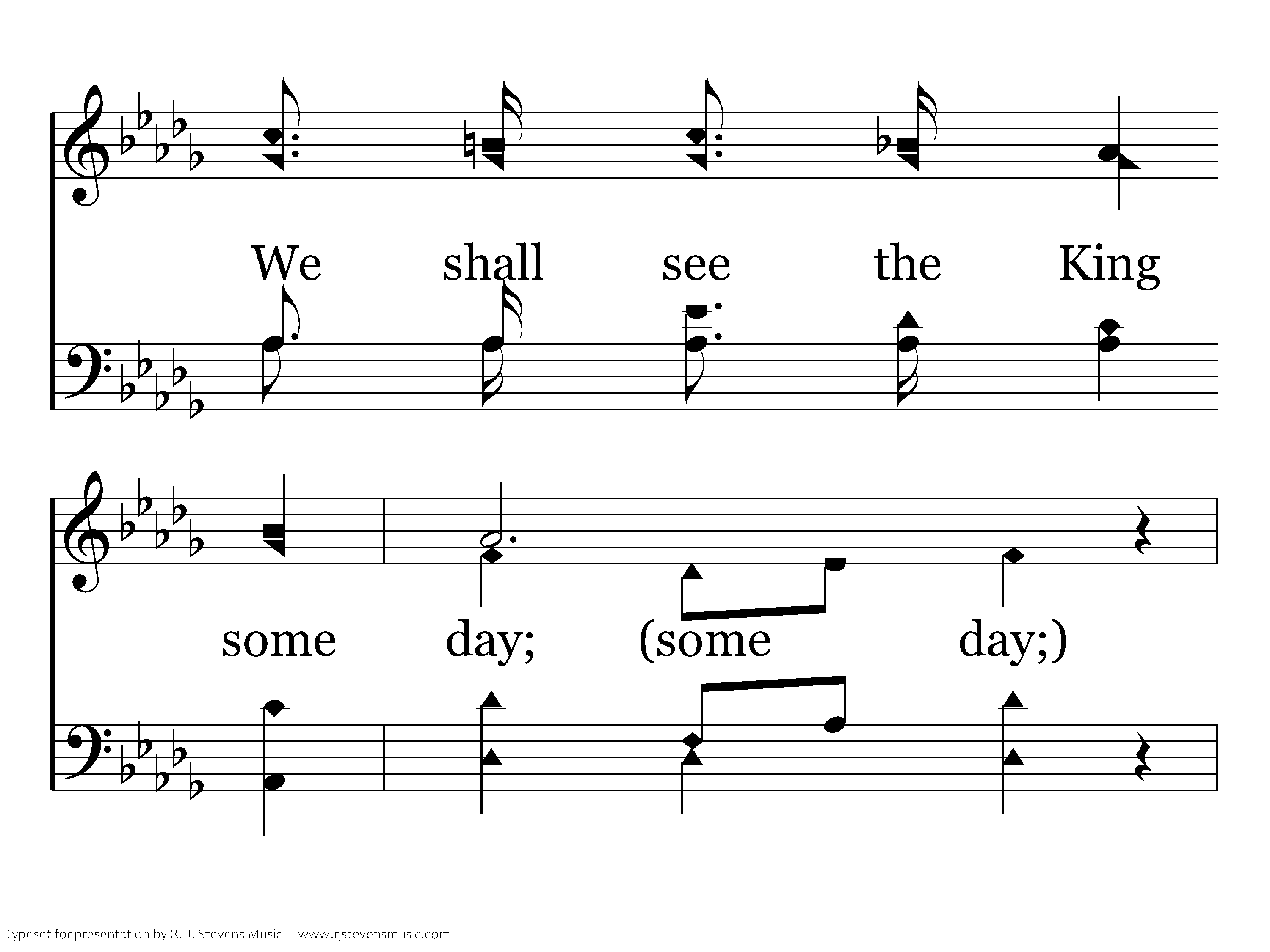 We shall see the King

some day; (some day;)

Typeset for presentation by R. J. Stevens Music - www.rjstevensmusic.com